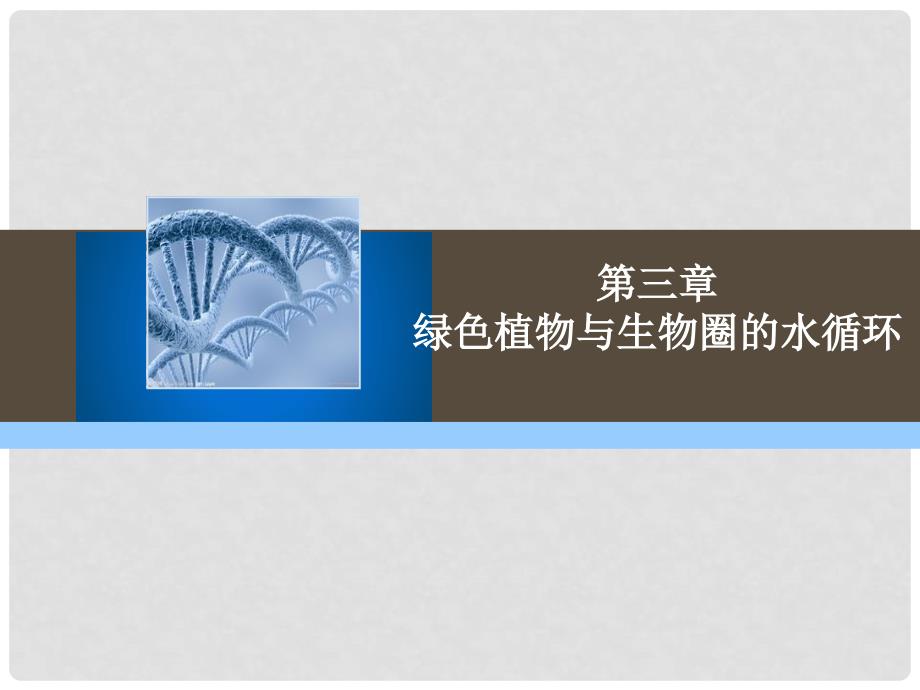 第三章
绿色植物与生物圈的水循环